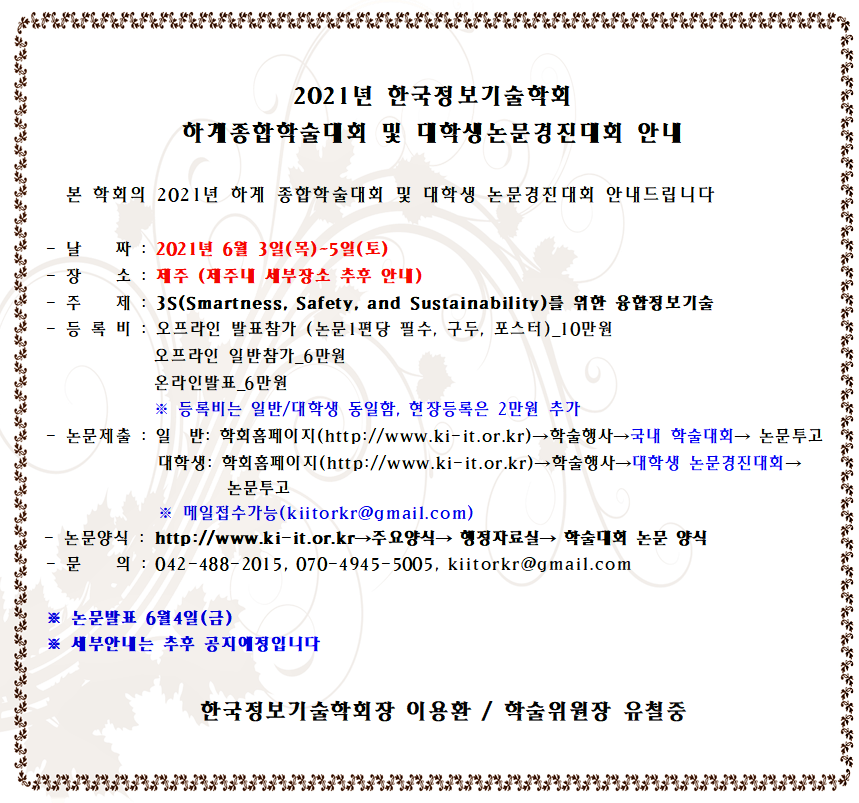 2021년 한국정보기술학회
하계종합학술대회 및 대학생논문경진대회 안내

본 학회의 2021년 하계 종합학술대회 및 대학생 논문경진대회 안내드립니다

- 날 짜 : 2021년 6월 3일(목)~5일(토)
- 장 소 : 제주 (제주내 세부장소 추후 안내)
- 주 제 : 3S(Smartness, Safety, and Sustainability)를 위한 융합정보기술
- 등 록 비 : 오프라인 발표참가 (논문1편당 필수, 구두, 포스터)_10만원
오프라인 일반참가_6만원
온라인발표_6만원
※ 등록비는 일반/대학생 동일함, 현장등록은 2만원 추가
- 논문제출 : 일 반: 학회홈페이지(http://www.ki-it.or.kr)→학술행사→국내 학술대회→ 논문투고
대학생: 학회홈페이지(http://www.ki-it.or.kr)→학술행사→대학생 논문경진대회→ 논문투고
※ 메일접수가능(kiitorkr@gmail.com)
- 논문양식 : http://www.ki-it.or.kr→주요양식→ 행정자료실→ 학술대회 논문 양식
- 문 의 : 042-488-2015, 070-4945-5005, kiitorkr@gmail.com

※ 논문발표 6월4일(금)
※ 세부안내는 추후 공지예정입니다

한국정보기술학회장 이용환 / 학술위원장 유철중